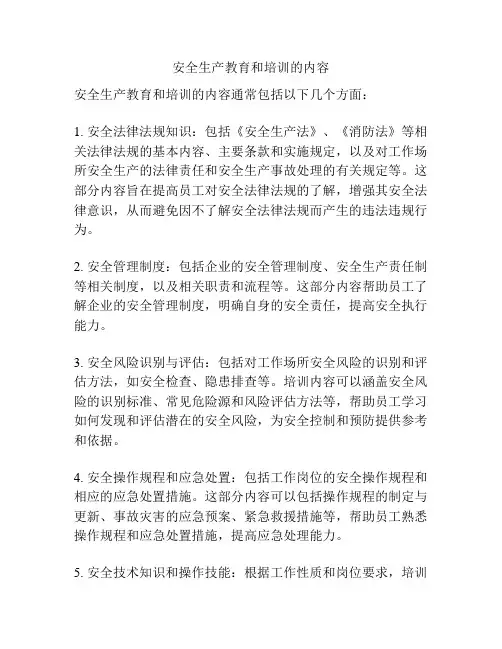 安全生产教育和培训的内容

安全生产教育和培训的内容通常包括以下几个方面：

1. 安全法律法规知识：包括《安全生产法》、《消防法》等相关法律法规的基本内容、主要条款和实施规定，以及对工作场所安全生产的法律责任和安全生产事故处理的有关规定等。这部分内容旨在提高员工对安全法律法规的了解，增强其安全法律意识，从而避免因不了解安全法律法规而产生的违法违规行为。

2. 安全管理制度：包括企业的安全管理制度、安全生产责任制等相关制度，以及相关职责和流程等。这部分内容帮助员工了解企业的安全管理制度，明确自身的安全责任，提高安全执行能力。

3. 安全风险识别与评估：包括对工作场所安全风险的识别和评估方法，如安全检查、隐患排查等。培训内容可以涵盖安全风险的识别标准、常见危险源和风险评估方法等，帮助员工学习如何发现和评估潜在的安全风险，为安全控制和预防提供参考和依据。

4. 安全操作规程和应急处置：包括工作岗位的安全操作规程和相应的应急处置措施。这部分内容可以包括操作规程的制定与更新、事故灾害的应急预案、紧急救援措施等，帮助员工熟悉操作规程和应急处置措施，提高应急处理能力。

5. 安全技术知识和操作技能：根据工作性质和岗位要求，培训